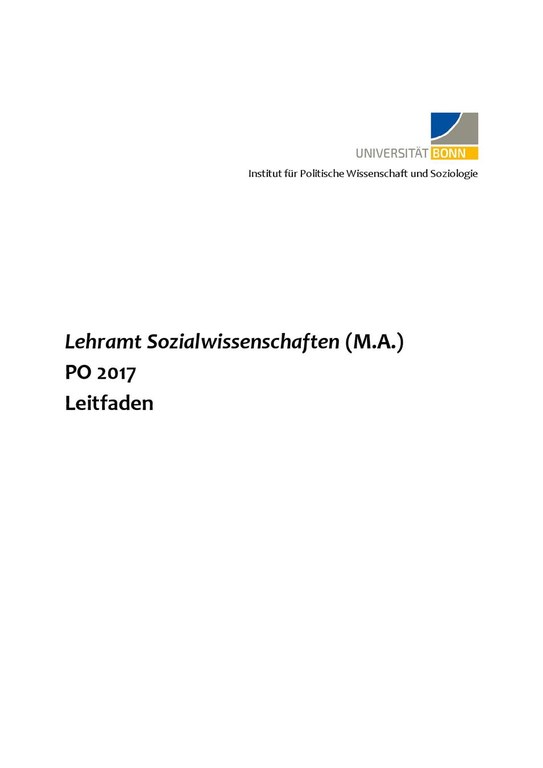 UNIVERSITÄT BONN

Institut für Politische Wissenschaft und Soziologie

Lehramt Sozialwissenschaften (M.A.)
PO 2017
Leitfaden